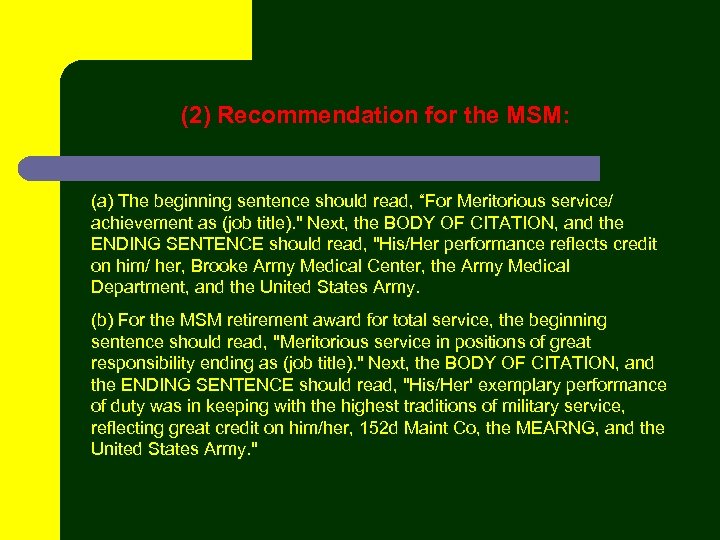 (2) Recommendation for the MSM:

(a) The beginning sentence should read, “For Meritorious service/ achievement as (job title)." Next, the BODY OF CITATION, and the ENDING SENTENCE should read, "His/Her performance reflects credit on him/ her, Brooke Army Medical Center, the Army Medical Department, and the United States Army.

(b) For the MSM retirement award for total service, the beginning sentence should read, "Meritorious service in positions of great responsibility ending as (job title)." Next, the BODY OF CITATION, and the ENDING SENTENCE should read, "His/Her' exemplary performance of duty was in keeping with the highest traditions of military service, reflecting great credit on him/her, 152d Maint Co, the MEARNG, and the United States Army."